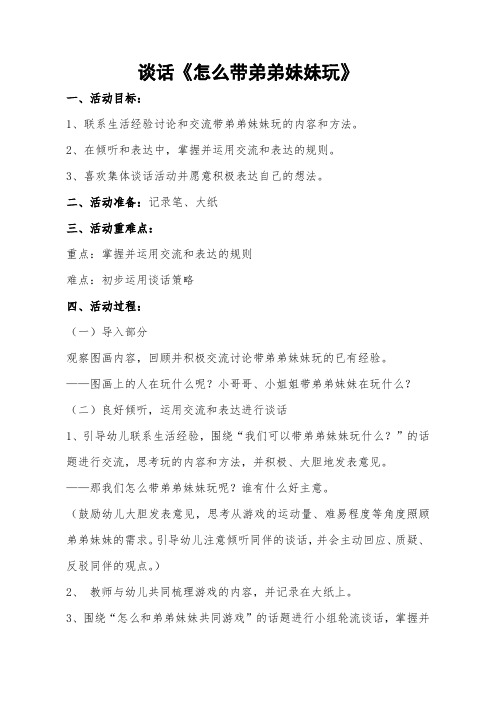 谈话《怎么带弟弟妹妹玩》

一、活动目标：

1、联系生活经验讨论和交流带弟弟妹妹玩的内容和方法。

2、在倾听和表达中，掌握并运用交流和表达的规则。

3、喜欢集体谈话活动并愿意积极表达自己的想法。

二、活动准备：记录笔、大纸

三、活动重难点：

重点：掌握并运用交流和表达的规则

难点：初步运用谈话策略

四、活动过程：

（一）导入部分

观察图画内容，回顾并积极交流讨论带弟弟妹妹玩的已有经验。

——图画上的人在玩什么呢？小哥哥、小姐姐带弟弟妹妹在玩什么？

（二）良好倾听，运用交流和表达进行谈话

1、引导幼儿联系生活经验，围绕“我们可以带弟弟妹妹玩什么？”的话题进行交流，思考玩的内容和方法，并积极、大胆地发表意见。

——那我们怎么带弟弟妹妹玩呢？谁有什么好主意。

（鼓励幼儿大胆发表意见，思考从游戏的运动量、难易程度等角度照顾弟弟妹妹的需求。引导幼儿注意倾听同伴的谈话，并会主动回应、质疑、反驳同伴的观点。）

2、 教师与幼儿共同梳理游戏的内容，并记录在大纸上。

3、围绕“怎么和弟弟妹妹共同游戏”的话题进行小组轮流谈话，掌握并